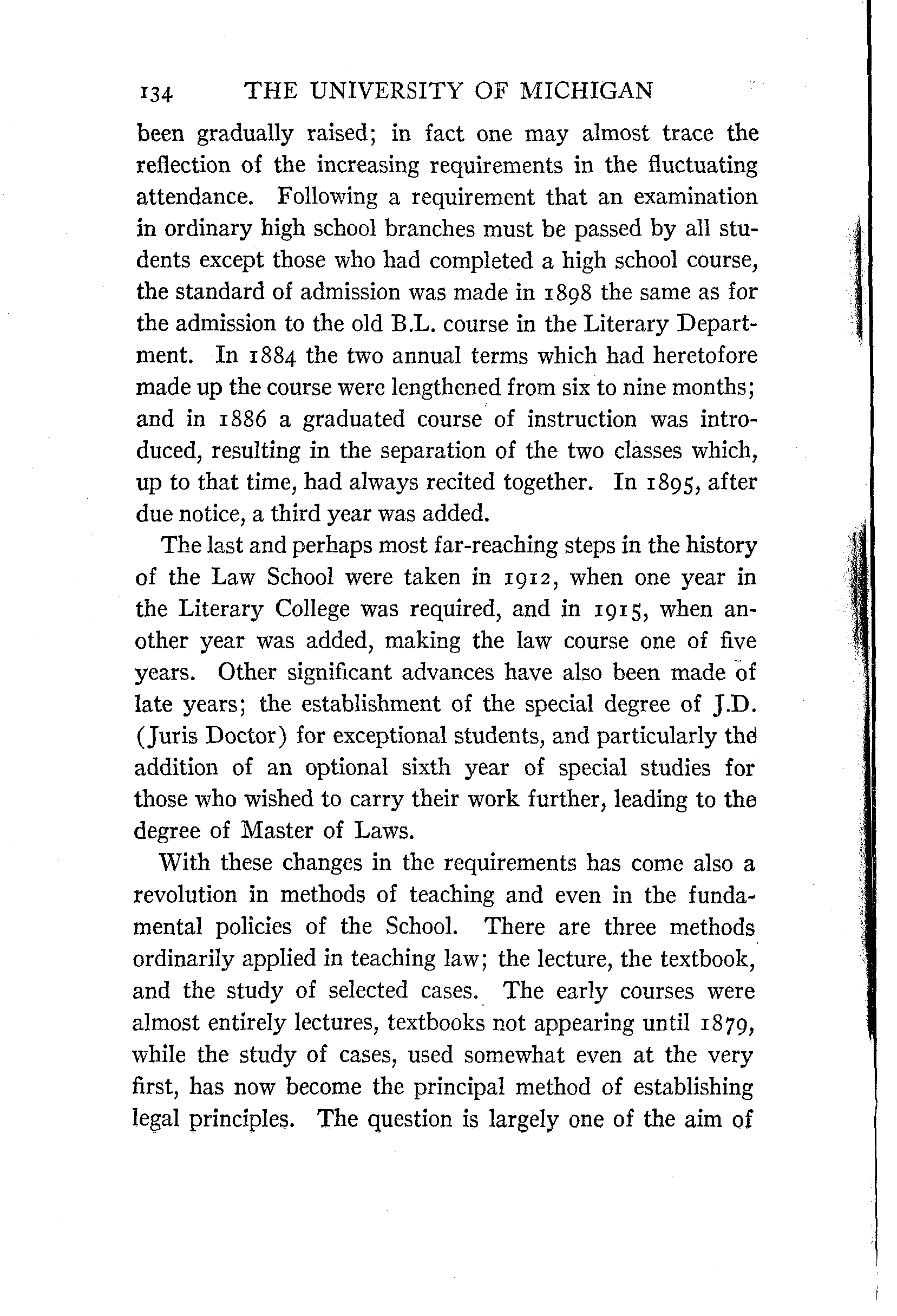 134 THE UNIVERSITY OF MICHIGAN

been gradually raised; in fact one may almost trace the reflection of the increasing requirements in the fluctuating attendance. Following a requirement that an examination in ordinary high school branches must be passed by all students except those who had completed a high school course, the standard of admission was made in 1898 the same as for the admission to the old B.L. course in the Literary Department. In 1884 the two annual terms which had heretofore made up the course were lengthened from six to nine months; and in 1886 a graduated course of instruction was introduced, resulting in the separation of the two classes which, up to that time, had always recited together. In 1895, after due notice, a third year was added.

The last and perhaps most far-reaching steps in the history of the Law School were taken in 1912, when one year in the Literary College was required, and in 1915, when another year was added, making the law course one of five years. Other significant advances have also been made of late years; the establishment of the special degree of J.D. (Juris Doctor) for exceptional students, and particularly the addition of an optional sixth year of special studies for those who wished to carry their work further, leading to the degree of Master of Laws.

With these changes in the requirements has come also a revolution in methods of teaching and even in the fundamental policies of the School. There are three methods ordinarily applied in teaching law; the lecture, the textbook, and the study of selected cases. The early courses were almost entirely lectures, textbooks not appearing until 1879, while the study of cases, used somewhat even at the very first, has now become the principal method of establishing legal principles. The question is largely one of the aim of